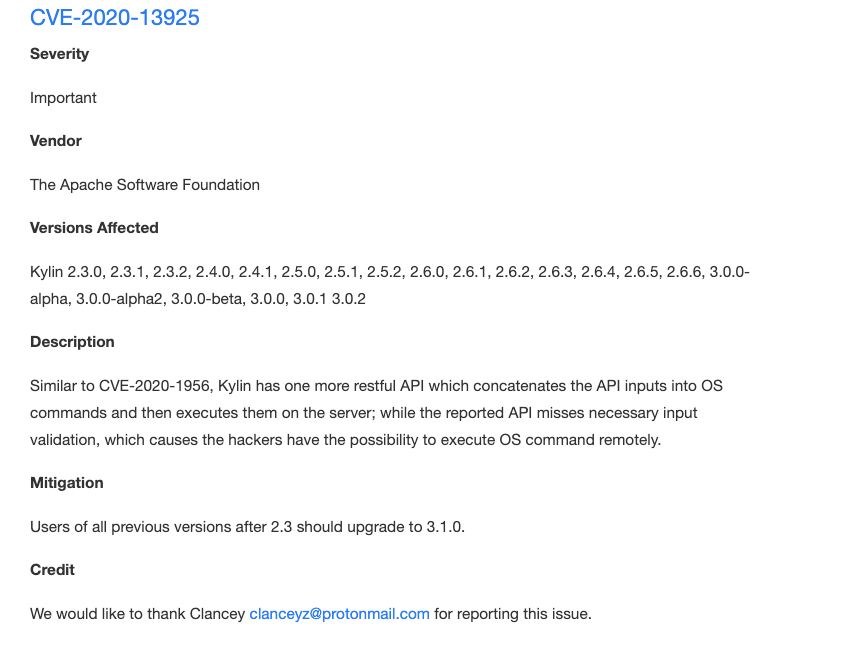 CVE-2020-13925

Severity

Important

Vendor

The Apache Software Foundation

Versions Affected

Kylin 2.3.0, 2.3.1, 2.3.2, 2.4.0, 2.4.1, 2.5.0, 2.5.1, 2.5.2, 2.6.0, 2.6.1, 2.6.2, 2.6.3, 2.6.4, 2.6.5, 2.6.6, 3.0.0-alpha, 3.0.0-alpha2, 3.0.0-beta, 3.0.0, 3.0.1 3.0.2

Description

Similar to CVE-2020-1956, Kylin has one more restful API which concatenates the API inputs into OS commands and then executes them on the server; while the reported API misses necessary input validation, which causes the hackers have the possibility to execute OS command remotely.

Mitigation

Users of all previous versions after 2.3 should upgrade to 3.1.0.

Credit

We would like to thank Clancey clanceyz@protonmail.com for reporting this issue.